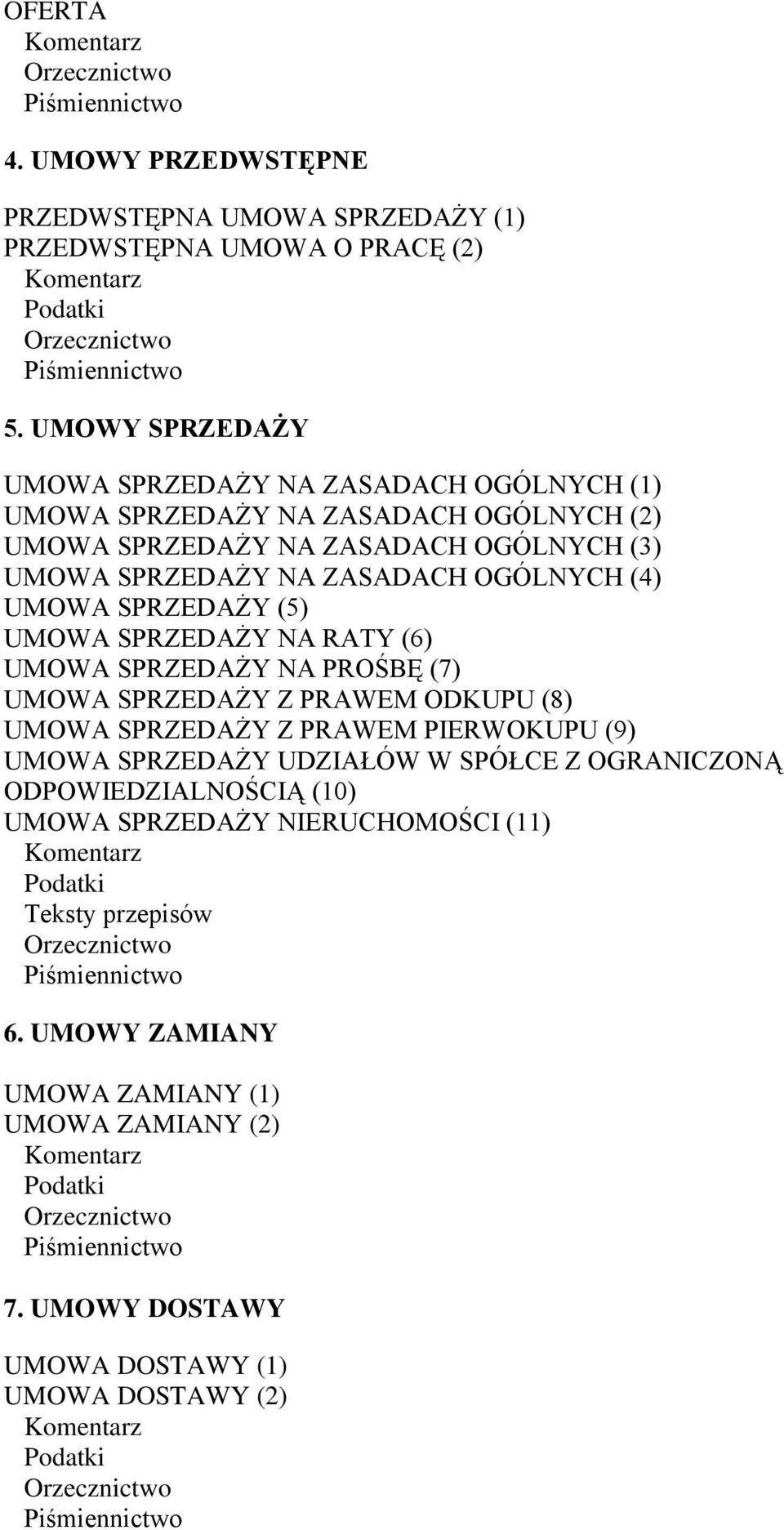 OFERTA
Komentarz
Orzecznictwo
Piśmiennictwo

4. UMOWY PRZEDWSTĘPNE

PRZEDWSTĘPNA UMOWA SPRZEDAŻY (1)
PRZEDWSTĘPNA UMOWA O PRACĘ (2)
Komentarz
Podatki
Orzecznictwo
Piśmiennictwo

5. UMOWY SPRZEDAŻY

UMOWA SPRZEDAŻY NA ZASADACH OGÓLNYCH (1)
UMOWA SPRZEDAŻY NA ZASADACH OGÓLNYCH (2)
UMOWA SPRZEDAŻY NA ZASADACH OGÓLNYCH (3)
UMOWA SPRZEDAŻY NA ZASADACH OGÓLNYCH (4)
UMOWA SPRZEDAŻY (5)
UMOWA SPRZEDAŻY NA RATY (6)
UMOWA SPRZEDAŻY NA PROŚBĘ (7)
UMOWA SPRZEDAŻY Z PRAWEM ODKUPU (8)
UMOWA SPRZEDAŻY Z PRAWEM PIERWOKUPU (9)
UMOWA SPRZEDAŻY UDZIAŁÓW W SPÓŁCE Z OGRANICZONĄ ODPOWIEDZIALNOŚCIĄ (10)
UMOWA SPRZEDAŻY NIERUCHOMOŚCI (11)
Komentarz
Podatki
Teksty przepisów
Orzecznictwo
Piśmiennictwo

6. UMOWY ZAMIANY

UMOWA ZAMIANY (1)
UMOWA ZAMIANY (2)
Komentarz
Podatki
Orzecznictwo
Piśmiennictwo

7. UMOWY DOSTAWY

UMOWA DOSTAWY (1)
UMOWA DOSTAWY (2)
Komentarz
Podatki
Orzecznictwo
Piśmiennictwo